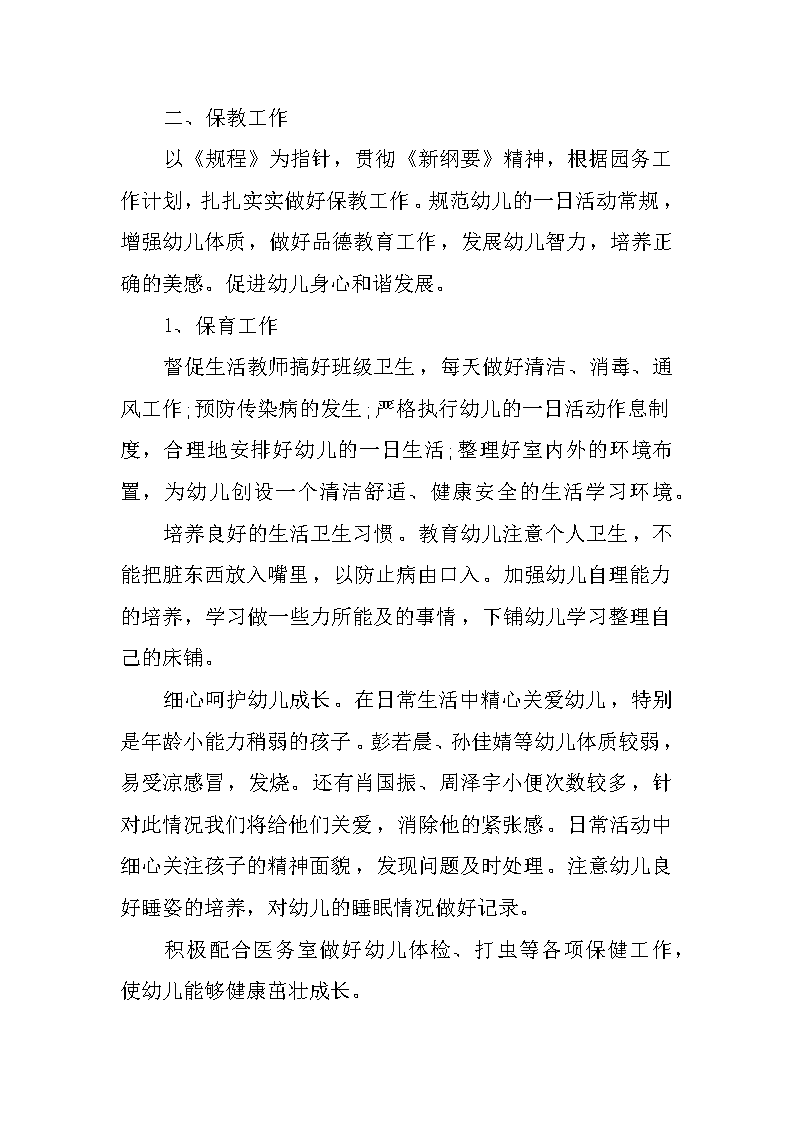 二、保教工作

以《规程》为指针，贯彻《新纲要》精神，根据园务工作计划，扎扎实实做好保教工作。规范幼儿的一日活动常规，增强幼儿体质，做好品德教育工作，发展幼儿智力，培养正确的美感。促进幼儿身心和谐发展。

1、保育工作

督促生活教师搞好班级卫生，每天做好清洁、消毒、通风工作;预防传染病的发生;严格执行幼儿的一日活动作息制度，合理地安排好幼儿的一日生活;整理好室内外的环境布置，为幼儿创设一个清洁舒适、健康安全的生活学习环境。

培养良好的生活卫生习惯。教育幼儿注意个人卫生，不能把脏东西放入嘴里，以防止病由口入。加强幼儿自理能力的培养，学习做一些力所能及的事情，下铺幼儿学习整理自己的床铺。

细心呵护幼儿成长。在日常生活中精心关爱幼儿，特别是年龄小能力稍弱的孩子。彭若晨、孙佳婧等幼儿体质较弱，易受凉感冒，发烧。还有肖国振、周泽宇小便次数较多，针对此情况我们将给他们关爱，消除他的紧张感。日常活动中细心关注孩子的精神面貌，发现问题及时处理。注意幼儿良好睡姿的培养，对幼儿的睡眠情况做好记录。

积极配合医务室做好幼儿体检、打虫等各项保健工作，使幼儿能够健康茁壮成长。